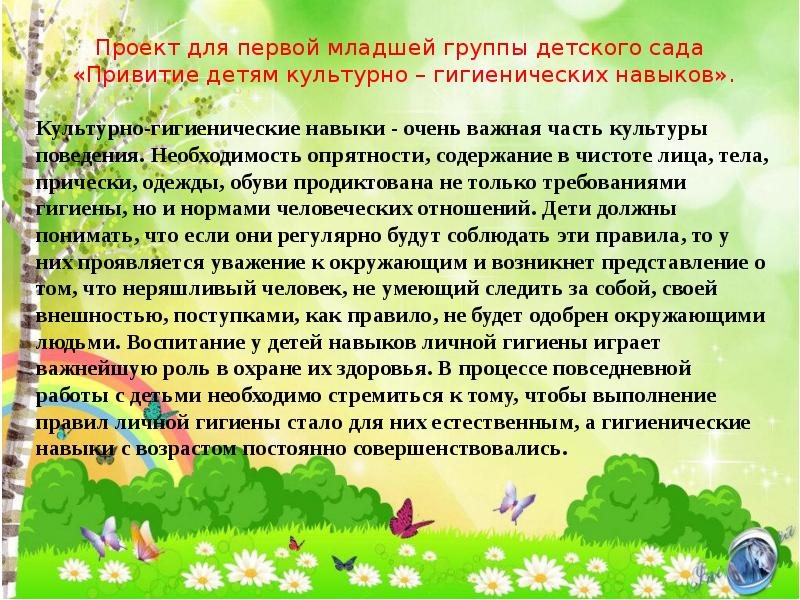 Проект для первой младшей группы детского сада «Привитие детям культурно – гигиенических навыков».

Культурно-гигиенические навыки - очень важная часть культуры поведения. Необходимость опрятности, содержание в чистоте лица, тела, прически, одежды, обуви продиктована не только требованиями гигиены, но и нормами человеческих отношений. Дети должны понимать, что если они регулярно будут соблюдать эти правила, то у них проявляется уважение к окружающим и возникнет представление о том, что неряшливый человек, не умеющий следить за собой, своей внешностью, поступками, как правило, не будет одобрен окружающими людьми. Воспитание у детей навыков личной гигиены играет важнейшую роль в охране их здоровья. В процессе повседневной работы с детьми необходимо стремиться к тому, чтобы выполнение правил личной гигиены стало для них естественным, а гигиенические навыки с возрастом постоянно совершенствовались.